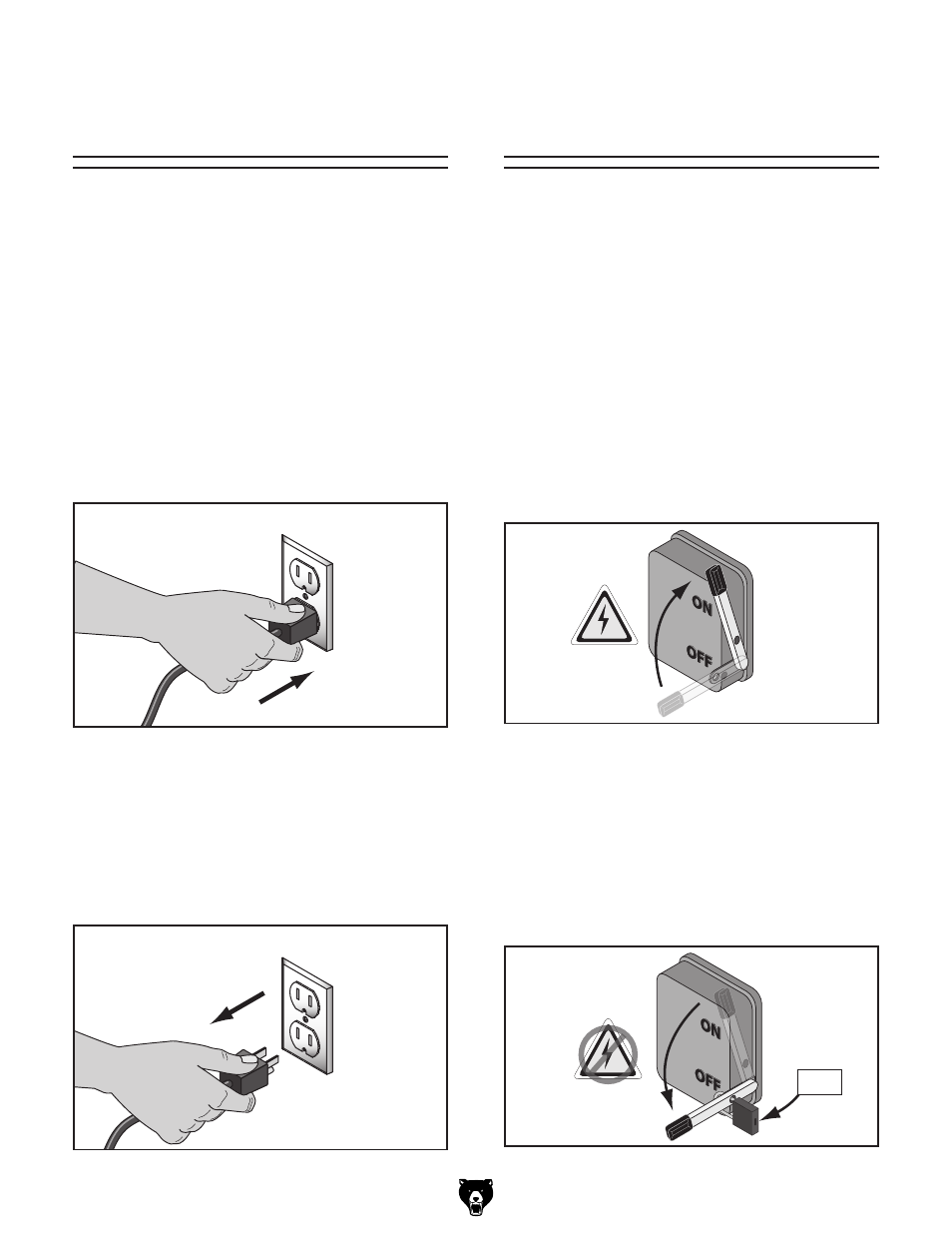 ON

OFF

ON

OFF